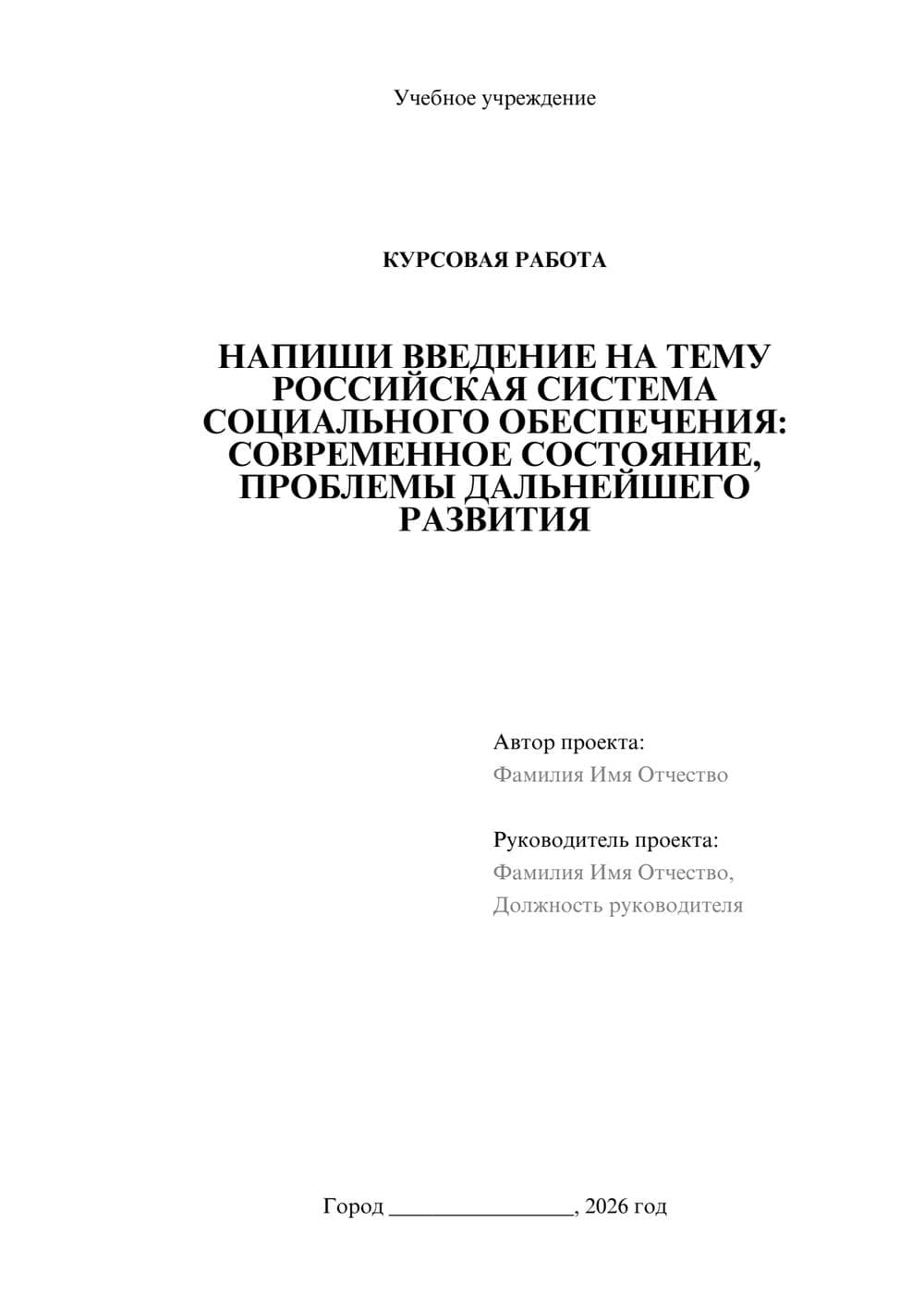 Учебное учреждение

КУРСОВАЯ РАБОТА

НАПИШИ ВВЕДЕНИЕ НА ТЕМУ РОССИЙСКАЯ СИСТЕМА СОЦИАЛЬНОГО ОБЕСПЕЧЕНИЯ: СОВРЕМЕННОЕ СОСТОЯНИЕ, ПРОБЛЕМЫ ДАЛЬНЕЙШЕГО РАЗВИТИЯ

Автор проекта:
Фамилия Имя Отчество

Руководитель проекта:
Фамилия Имя Отчество,
Должность руководителя

Город ________________, 2026 год